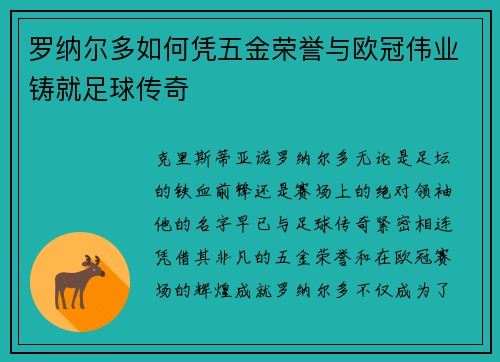 罗纳尔多如何凭五金荣誉与欧冠伟业铸就足球传奇

克里斯蒂亚诺罗纳尔多无论是足坛的铁血前锋还是赛场上的绝对领袖他的名字早已与足球传奇紧密相连凭借其非凡的五金荣誉和在欧冠赛场的辉煌成就罗纳尔多不仅成为了